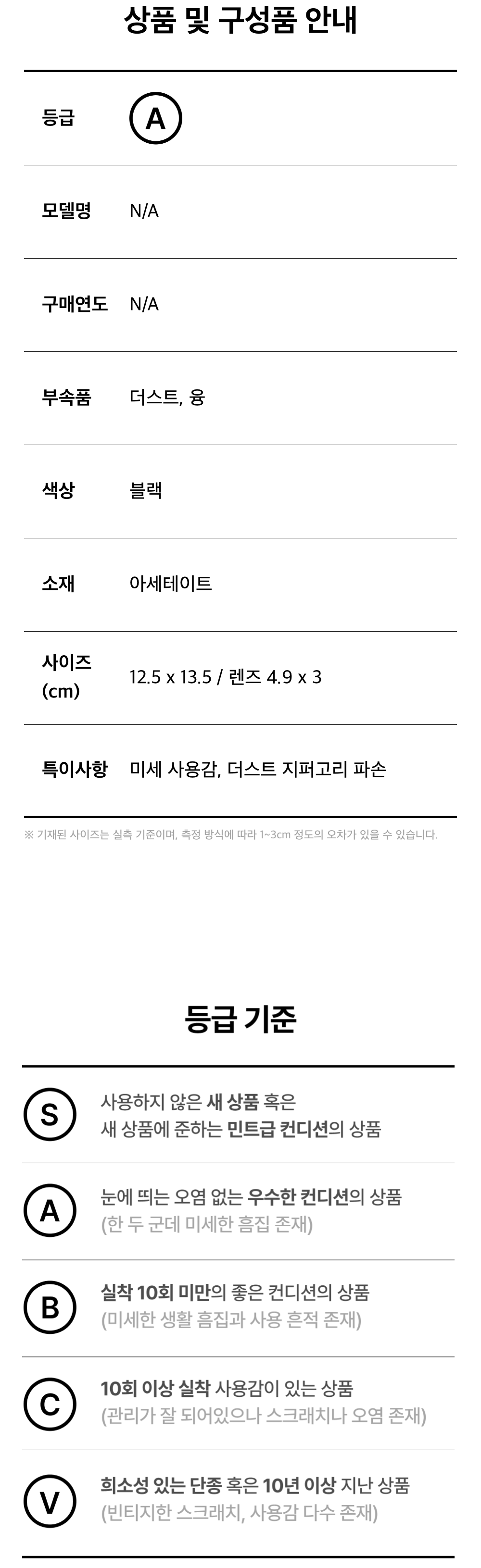 상품 및 구성품 안내

등급 A

모델명 N/A

구매연도 N/A

부속품 더스트, 융

색상 블랙

소재 아세테이트

사이즈
(cm) 12.5 x 13.5 / 렌즈 4.9 x 3

특이사항 미세 사용감, 더스트 지퍼고리 파손

※ 기재된 사이즈는 실측 기준이며, 측정 방식에 따라 1~3cm 정도의 오차가 있을 수 있습니다.

등급 기준

S 사용하지 않은 새 상품 혹은
새 상품에 준하는 민트급 컨디션의 상품

A 눈에 띄는 오염 없는 우수한 컨디션의 상품
(한 두 군데 미세한 흠집 존재)

B 실착 10회 미만의 좋은 컨디션의 상품
(미세한 생활 흠집과 사용 흔적 존재)

C 10회 이상 실착 사용감이 있는 상품
(관리가 잘 되어있으나 스크래치나 오염 존재)

V 희소성 있는 단종 혹은 10년 이상 지난 상품
(빈티지한 스크래치, 사용감 다수 존재)